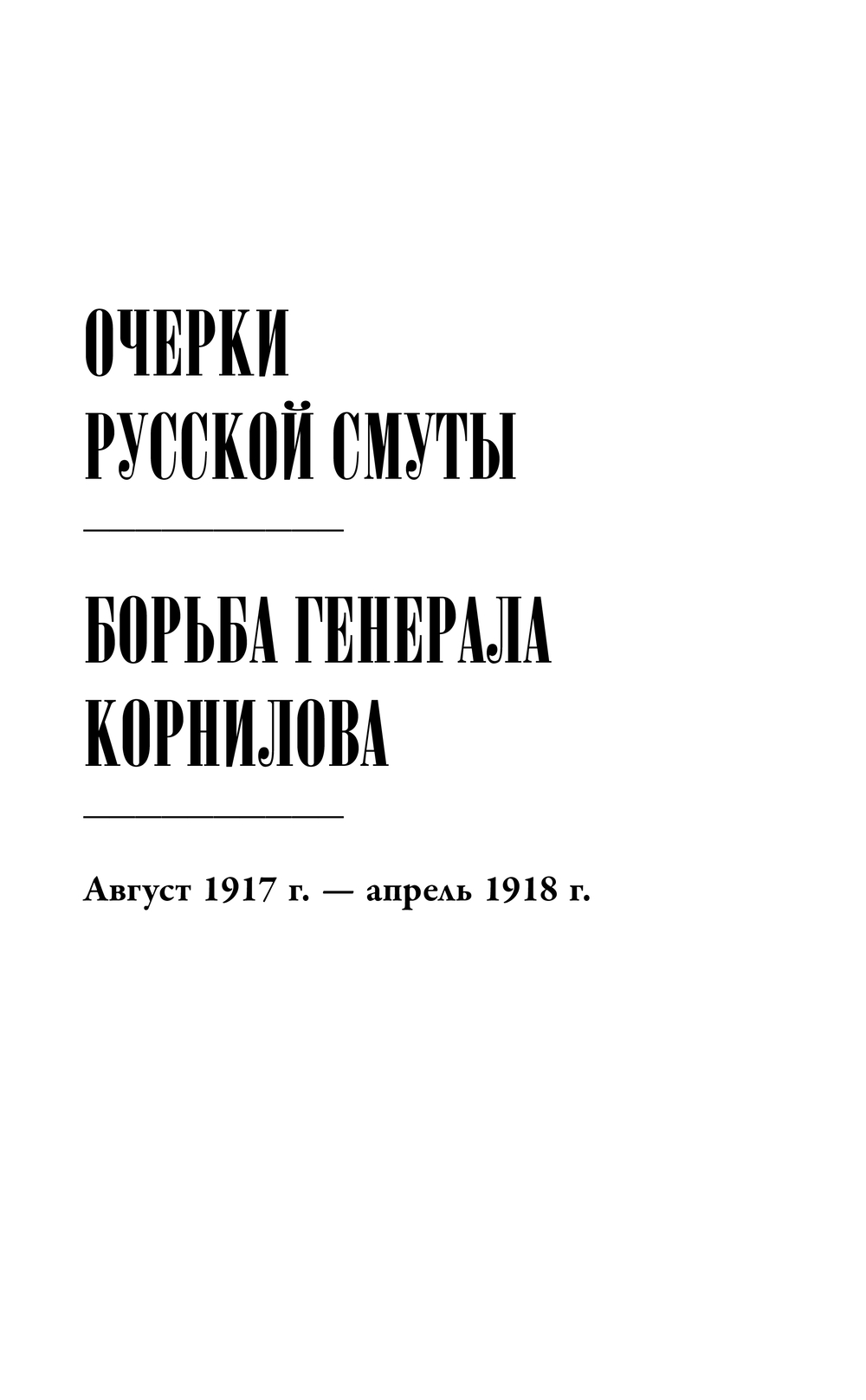 ОЧЕРКИ
РУССКОЙ СМУТЫ

БОРЬБА ГЕНЕРАЛА
КОРНИЛОВА

Август 1917 г. — апрель 1918 г.